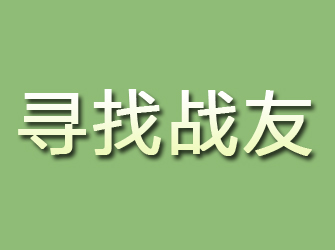 寻找战友